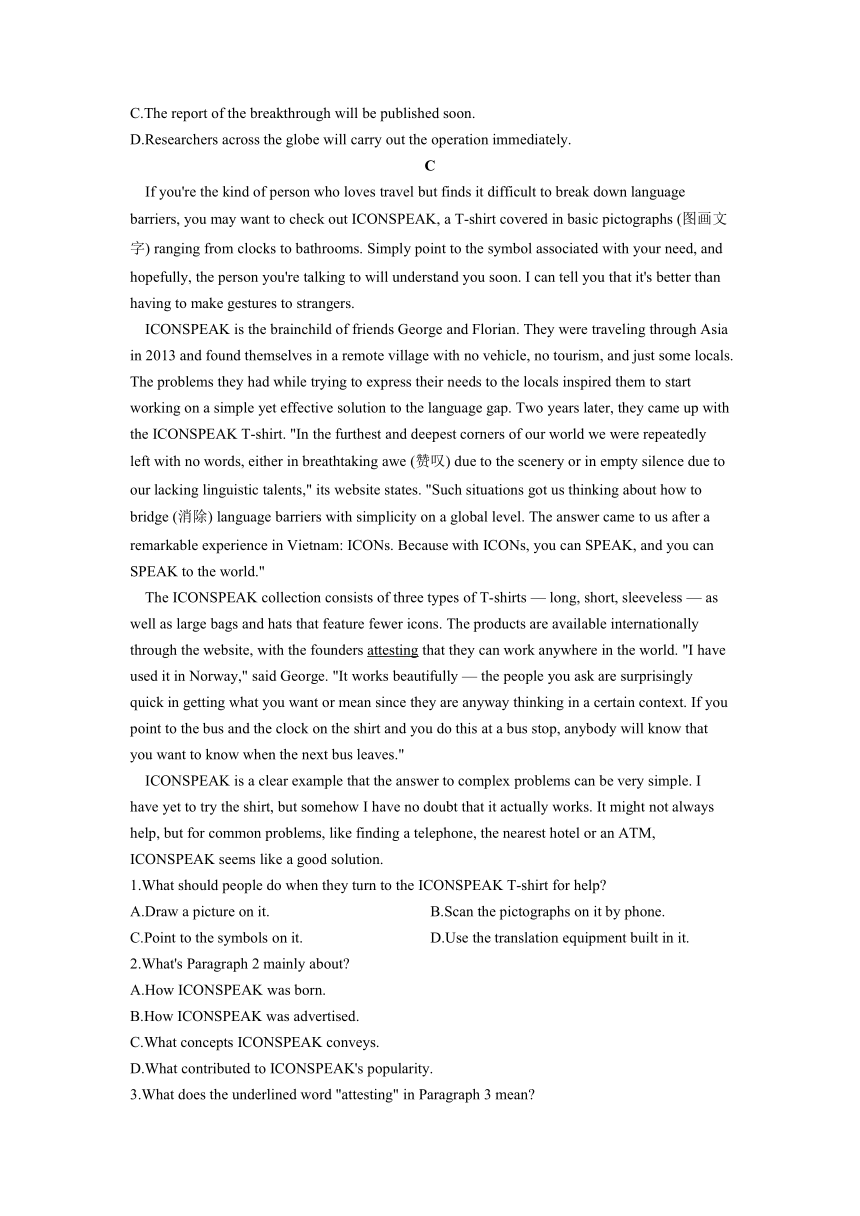 C.The report of the breakthrough will be published soon.
D.Researchers across the globe will carry out the operation immediately.

C

If you're the kind of person who loves travel but finds it difficult to break down language barriers, you may want to check out ICONSPEAK, a T-shirt covered in basic pictographs (图画文字) ranging from clocks to bathrooms. Simply point to the symbol associated with your need, and hopefully, the person you're talking to will understand you soon. I can tell you that it's better than having to make gestures to strangers.

ICONSPEAK is the brainchild of friends George and Florian. They were traveling through Asia in 2013 and found themselves in a remote village with no vehicle, no tourism, and just some locals. The problems they had while trying to express their needs to the locals inspired them to start working on a simple yet effective solution to the language gap. Two years later, they came up with the ICONSPEAK T-shirt. "In the furthest and deepest corners of our world we were repeatedly left with no words, either in breathtaking awe (赞叹) due to the scenery or in empty silence due to our lacking linguistic talents," its website states. "Such situations got us thinking about how to bridge (消除) language barriers with simplicity on a global level. The answer came to us after a remarkable experience in Vietnam: ICONs. Because with ICONs, you can SPEAK, and you can SPEAK to the world."

The ICONSPEAK collection consists of three types of T-shirts — long, short, sleeveless — as well as large bags and hats that feature fewer icons. The products are available internationally through the website, with the founders attesting that they can work anywhere in the world. "I have used it in Norway," said George. "It works beautifully — the people you ask are surprisingly quick in getting what you want or mean since they are anyway thinking in a certain context. If you point to the bus and the clock on the shirt and you do this at a bus stop, anybody will know that you want to know when the next bus leaves."

ICONSPEAK is a clear example that the answer to complex problems can be very simple. I have yet to try the shirt, but somehow I have no doubt that it actually works. It might not always help, but for common problems, like finding a telephone, the nearest hotel or an ATM, ICONSPEAK seems like a good solution.

1.What should people do when they turn to the ICONSPEAK T-shirt for help?
A.Draw a picture on it.
B.Scan the pictographs on it by phone.
C.Point to the symbols on it.
D.Use the translation equipment built in it.
2.What's Paragraph 2 mainly about?
A.How ICONSPEAK was born.
B.How ICONSPEAK was advertised.
C.What concepts ICONSPEAK conveys.
D.What contributed to ICONSPEAK's popularity.
3.What does the underlined word "attesting" in Paragraph 3 mean?